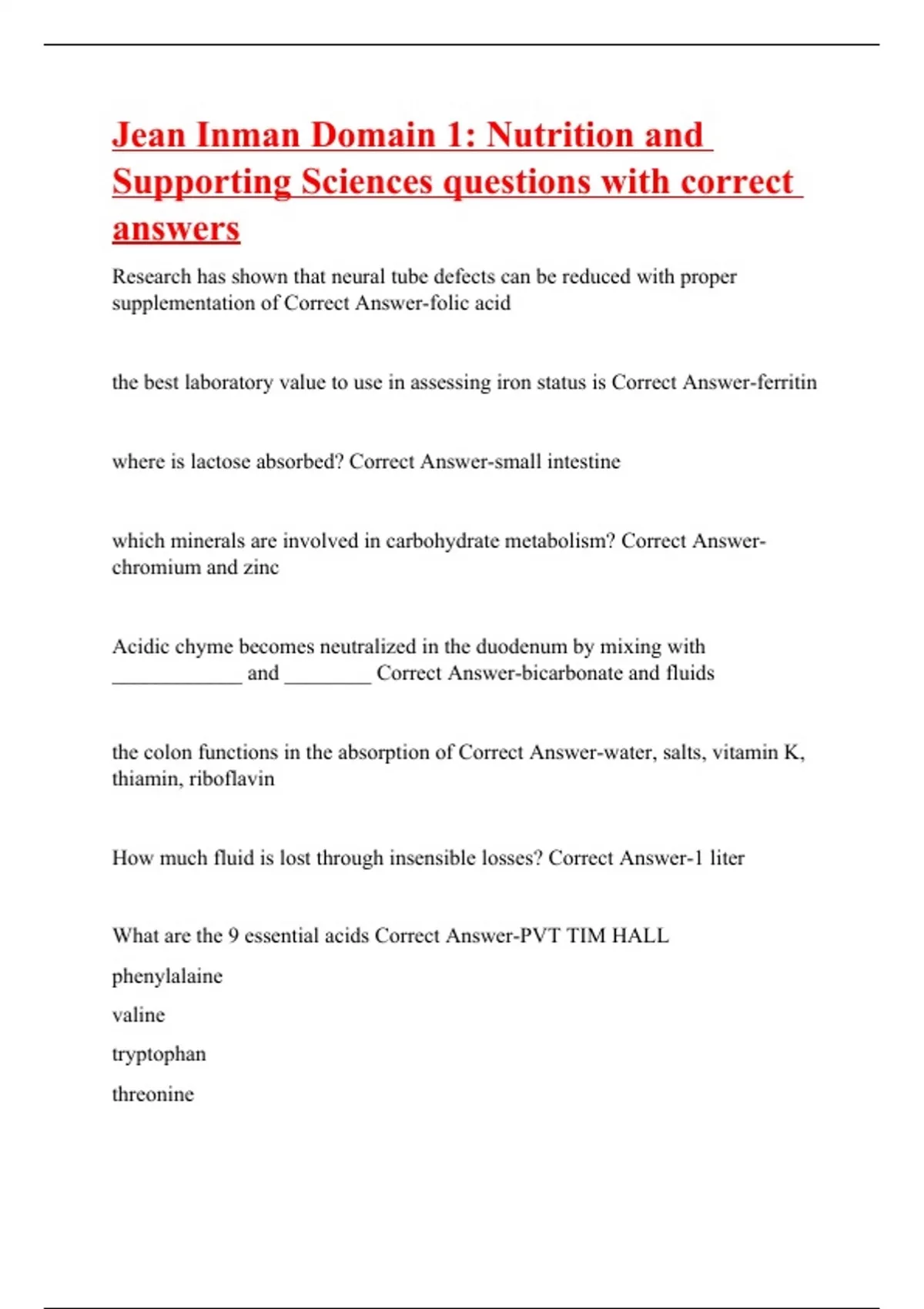 Jean Inman Domain 1: Nutrition and Supporting Sciences questions with correct answers

Research has shown that neural tube defects can be reduced with proper supplementation of Correct Answer-folic acid

the best laboratory value to use in assessing iron status is Correct Answer-ferritin

where is lactose absorbed? Correct Answer-small intestine

which minerals are involved in carbohydrate metabolism? Correct Answer-chromium and zinc

Acidic chyme becomes neutralized in the duodenum by mixing with ____________ and ________ Correct Answer-bicarbonate and fluids

the colon functions in the absorption of Correct Answer-water, salts, vitamin K, thiamin, riboflavin

How much fluid is lost through insensible losses? Correct Answer-1 liter

What are the 9 essential acids Correct Answer-PVT TIM HALL

phenylalaine

valine

tryptophan

threonine